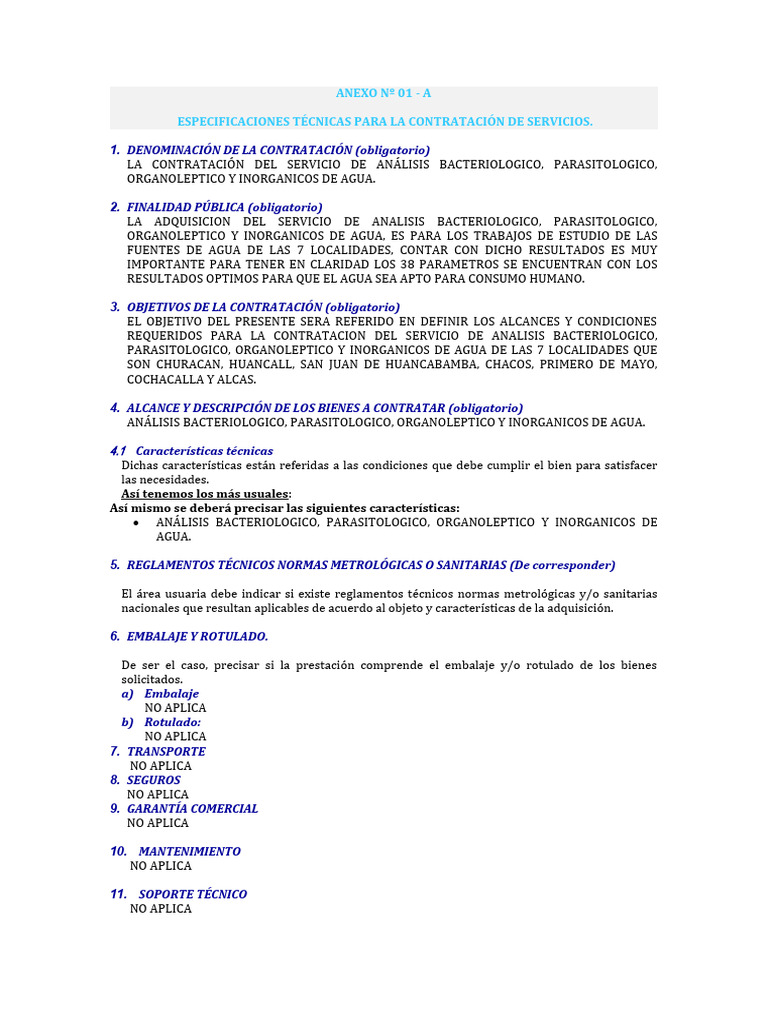 ANEXO Nº 01 - A

ESPECIFICACIONES TÉCNICAS PARA LA CONTRATACIÓN DE SERVICIOS.

1. DENOMINACIÓN DE LA CONTRATACIÓN (obligatorio)
LA CONTRATACIÓN DEL SERVICIO DE ANÁLISIS BACTERIOLOGICO, PARASITOLOGICO, ORGANOLEPTICO Y INORGANICOS DE AGUA.

2. FINALIDAD PÚBLICA (obligatorio)
LA ADQUISICION DEL SERVICIO DE ANALISIS BACTERIOLOGICO, PARASITOLOGICO, ORGANOLEPTICO Y INORGANICOS DE AGUA, ES PARA LOS TRABAJOS DE ESTUDIO DE LAS FUENTES DE AGUA DE LAS 7 LOCALIDADES, CONTAR CON DICHO RESULTADOS ES MUY IMPORTANTE PARA TENER EN CLARIDAD LOS 38 PARAMETROS SE ENCUENTRAN CON LOS RESULTADOS OPTIMOS PARA QUE EL AGUA SEA APTO PARA CONSUMO HUMANO.

3. OBJETIVOS DE LA CONTRATACIÓN (obligatorio)
EL OBJETIVO DEL PRESENTE SERA REFERIDO EN DEFINIR LOS ALCANCES Y CONDICIONES REQUERIDOS PARA LA CONTRATACION DEL SERVICIO DE ANALISIS BACTERIOLOGICO, PARASITOLOGICO, ORGANOLEPTICO Y INORGANICOS DE AGUA DE LAS 7 LOCALIDADES QUE SON CHURACAN, HUANCALL, SAN JUAN DE HUANCABAMBA, CHACOS, PRIMERO DE MAYO, COCHACALLA Y ALCAS.

4. ALCANCE Y DESCRIPCIÓN DE LOS BIENES A CONTRATAR (obligatorio)
ANÁLISIS BACTERIOLOGICO, PARASITOLOGICO, ORGANOLEPTICO Y INORGANICOS DE AGUA.

4.1 Características técnicas
Dichas características están referidas a las condiciones que debe cumplir el bien para satisfacer las necesidades.
Así tenemos los más usuales:
Así mismo se deberá precisar las siguientes características:
• ANÁLISIS BACTERIOLOGICO, PARASITOLOGICO, ORGANOLEPTICO Y INORGANICOS DE AGUA.

5. REGLAMENTOS TÉCNICOS NORMAS METROLÓGICAS O SANITARIAS (De corresponder)

El área usuaria debe indicar si existe reglamentos técnicos normas metrológicas y/o sanitarias nacionales que resultan aplicables de acuerdo al objeto y características de la adquisición.

6. EMBALAJE Y ROTULADO.

De ser el caso, precisar si la prestación comprende el embalaje y/o rotulado de los bienes solicitados.
a) Embalaje
NO APLICA
b) Rotulado:
NO APLICA
7. TRANSPORTE
NO APLICA
8. SEGUROS
NO APLICA
9. GARANTÍA COMERCIAL
NO APLICA

10. MANTENIMIENTO
NO APLICA

11. SOPORTE TÉCNICO
NO APLICA